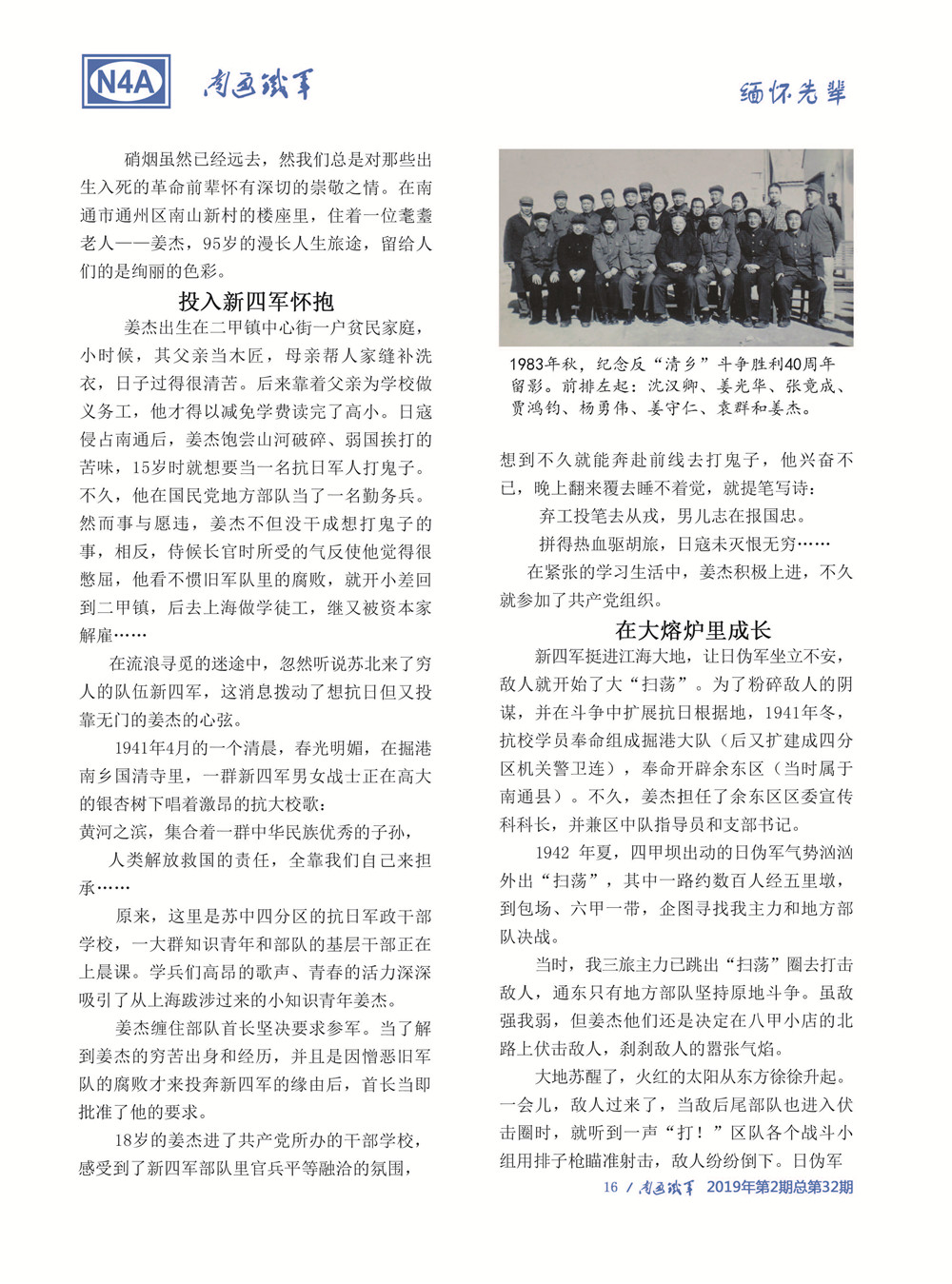 N4A 南通铁军

缅怀先辈

硝烟虽然已经远去，然我们总是对那些出生入死的革命前辈怀有深切的崇敬之情。在南通市通州区南山新村的楼座里，住着一位耄耋老人——姜杰，95岁的漫长人生旅途，留给人们的是绚丽的色彩。

投入新四军怀抱

姜杰出生在二甲镇中心街一户贫民家庭，小时候，其父亲当木匠，母亲帮人家缝补洗衣，日子过得很清苦。后来靠着父亲为学校做义务工，他才得以减免学费读完了高小。日寇侵占南通后，姜杰饱尝山河破碎、弱国挨打的苦味，15岁时就想要当一名抗日军人打鬼子。不久，他在国民党地方部队当了一名勤务兵。然而事与愿违，姜杰不但没干成想打鬼子的事，相反，侍候长官时所受的气反使他觉得很憋屈，他看不惯旧军队里的腐败，就开小差回到二甲镇，后去上海做学徒工，继又被资本家解雇……

在流浪寻觅的迷途中，忽然听说苏北来了穷人的队伍新四军，这消息拨动了想抗日但又投靠无门的姜杰的心弦。

1941年4月的一个清晨，春光明媚，在掘港南乡国清寺里，一群新四军男女战士正在高大的银杏树下唱着激昂的抗大校歌：

黄河之滨，集合着一群中华民族优秀的子孙，

人类解放救国的责任，全靠我们自己来担承……

原来，这里是苏中四分区的抗日军政干部学校，一大群知识青年和部队的基层干部正在上晨课。学兵们高昂的歌声、青春的活力深深吸引了从上海跋涉过来的小知识青年姜杰。

姜杰缠住部队首长坚决要求参军。当了解到姜杰的穷苦出身和经历，并且是因憎恶旧军队的腐败才来投奔新四军的缘由后，首长当即批准了他的要求。

18岁的姜杰进了共产党所办的干部学校，感受到了新四军部队里官兵平等融洽的氛围，

1983年秋，纪念反“清乡”斗争胜利40周年留影。前排左起：沈汉卿、姜光华、张竞成、贾鸿钧、杨勇伟、姜守仁、袁群和姜杰。

想到不久就能奔赴前线去打鬼子，他兴奋不已，晚上翻来覆去睡不着觉，就提笔写诗：

弃工投笔去从戎，男儿志在报国忠。

拼得热血驱胡旅，日寇未灭恨无穷……

在紧张的学习生活中，姜杰积极上进，不久就参加了共产党组织。

在大熔炉里成长

新四军挺进江海大地，让日伪军坐立不安，敌人就开始了大“扫荡”。为了粉碎敌人的阴谋，并在斗争中扩展抗日根据地，1941年冬，抗校学员奉命组成掘港大队（后又扩建成四分区机关警卫连），奉命开辟余东区（当时属于南通县）。不久，姜杰担任了余东区区委宣传科科长，并兼区中队指导员和支部书记。

1942 年夏，四甲坝出动的日伪军气势汹汹外出“扫荡”，其中一路约数百人经五里墩，到包场、六甲一带，企图寻找我主力和地方部队决战。

当时，我三旅主力已跳出“扫荡”圈去打击敌人，通东只有地方部队坚持原地斗争。虽敌强我弱，但姜杰他们还是决定在八甲小店的北路上伏击敌人，刹刹敌人的嚣张气焰。

大地苏醒了，火红的太阳从东方徐徐升起。一会儿，敌人过来了，当敌后尾部队也进入伏击圈时，就听到一声“打！”区队各个战斗小组用排子枪瞄准射击，敌人纷纷倒下。日伪军

16 / 南通铁军 2019年第2期总第32期